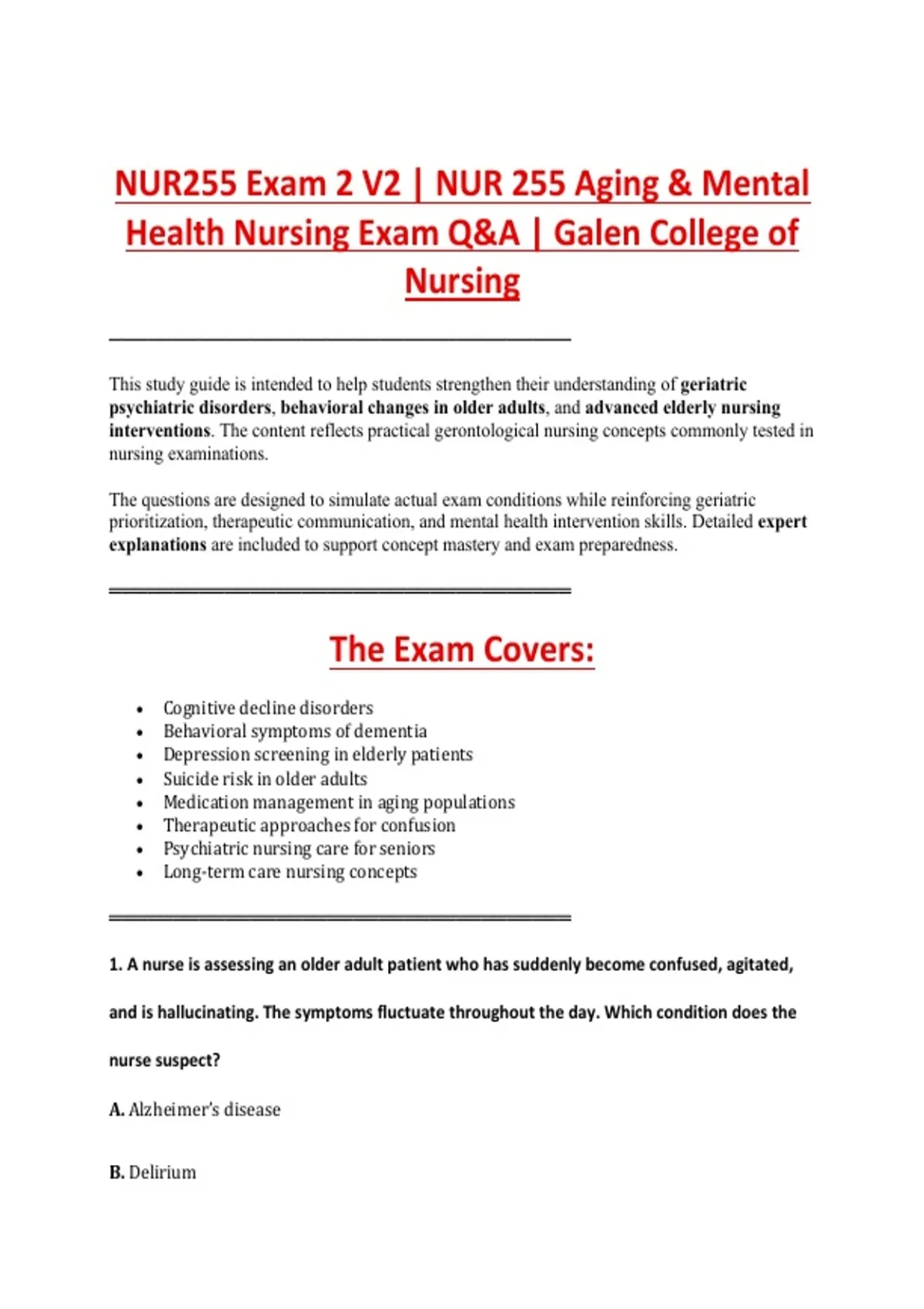 NUR255 Exam 2 V2 | NUR 255 Aging & Mental Health Nursing Exam Q&A | Galen College of Nursing

This study guide is intended to help students strengthen their understanding of geriatric psychiatric disorders, behavioral changes in older adults, and advanced elderly nursing interventions. The content reflects practical gerontological nursing concepts commonly tested in nursing examinations.

The questions are designed to simulate actual exam conditions while reinforcing geriatric prioritization, therapeutic communication, and mental health intervention skills. Detailed expert explanations are included to support concept mastery and exam preparedness.

The Exam Covers:

• Cognitive decline disorders
• Behavioral symptoms of dementia
• Depression screening in elderly patients
• Suicide risk in older adults
• Medication management in aging populations
• Therapeutic approaches for confusion
• Psychiatric nursing care for seniors
• Long-term care nursing concepts

1. A nurse is assessing an older adult patient who has suddenly become confused, agitated, and is hallucinating. The symptoms fluctuate throughout the day. Which condition does the nurse suspect?

A. Alzheimer's disease

B. Delirium